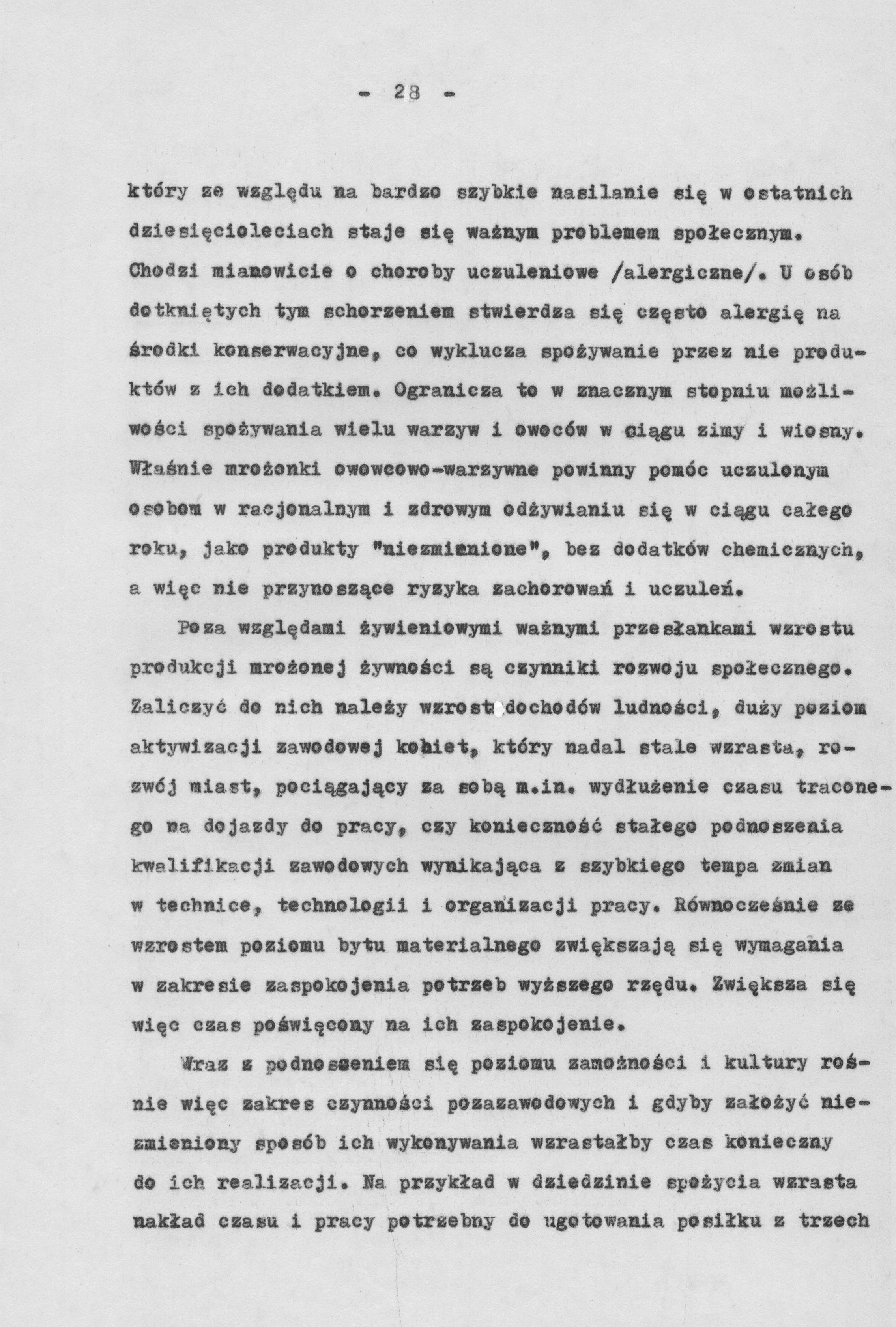 - 28 -

który ze względu na bardzo szybkie nasilanie się w ostatnich dziesięcioleciach staje się ważnym problemem społecznym. Chodzi mianowicie o choroby uczuleniowe /alergiczne/. U osób dotkniętych tym schorzeniem stwierdza się często alergię na środki konserwacyjne, co wyklucza spożywanie przez nie produktów z ich dodatkiem. Ogranicza to w znacznym stopniu możliwości spożywania wielu warzyw i owoców w ciągu zimy i wiosny. Właśnie mrożonki owowcowo-warzywne powinny pomóc uczulonym osobom w racjonalnym i zdrowym odżywianiu się w ciągu całego roku, jako produkty "niezmienione", bez dodatków chemicznych, a więc nie przynoszące ryzyka zachorowań i uczuleń.

Poza względami żywieniowymi ważnymi przesłankami wzrostu produkcji mrożonej żywności są czynniki rozwoju społecznego. Zaliczyć do nich należy wzrost dochodów ludności, duży poziom aktywizacji zawodowej kobiet, który nadal stale wzrasta, rozwój miast, pociągający za sobą m.in. wydłużenie czasu traconego na dojazdy do pracy, czy konieczność stałego podnoszenia kwalifikacji zawodowych wynikająca z szybkiego tempa zmian w technice, technologii i organizacji pracy. Równocześnie ze wzrostem poziomu bytu materialnego zwiększają się wymagania w zakresie zaspokojenia potrzeb wyższego rzędu. Zwiększa się więc czas poświęcony na ich zaspokojenie.

Wraz z podnoszeniem się poziomu zamożności i kultury rośnie więc zakres czynności pozazawodowych i gdyby założyć niezmieniony sposób ich wykonywania wzrastałby czas konieczny do ich realizacji. Na przykład w dziedzinie spożycia wzrasta nakład czasu i pracy potrzebny do ugotowania posiłku z trzech